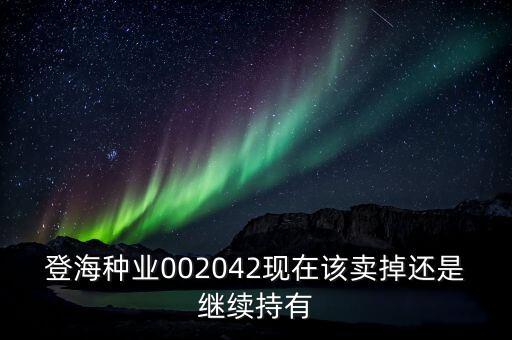 登海种业002042现在该卖掉还是继续持有